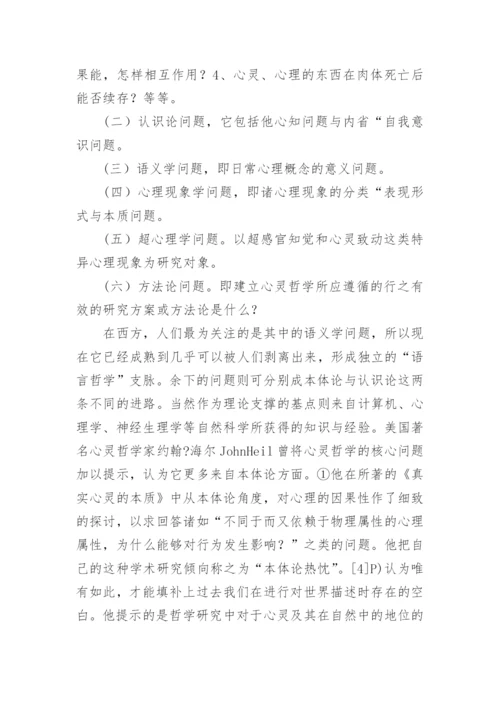 果能，怎样相互作用？4、心灵、心理的东西在肉体死亡后能否续存？等等。

（二）认识论问题，它包括他心知问题与内省“自我意识问题。

（三）语义学问题，即日常心理概念的意义问题。

（四）心理现象学问题，即诸心理现象的分类“表现形式与本质问题。

（五）超心理学问题。以超感官知觉和心灵致动这类特异心理现象为研究对象。

（六）方法论问题。即建立心灵哲学所应遵循的行之有效的研究方案或方法论是什么？

在西方，人们最为关注的是其中的语义学问题，所以现在它已经成熟到几乎可以被人们剥离出来，形成独立的“语言哲学”支脉。余下的问题则可分别成本体论与认识论这两条不同的进路。当然作为理论支撑的基点则来自计算机、心理学、神经生理学等自然科学所获得的知识与经验。美国著名心灵哲学家约翰?海尔 JohnHeil 曾将心灵哲学的核心问题加以提示，认为它更多来自本体论方面。①他在所著的《真实心灵的本质》中从本体论角度，对心理的因果性作了细致的探讨，以求回答诸如“不同于而又依赖于物理属性的心理属性，为什么能够对行为发生影响？”之类的问题。他把自己的这种学术研究倾向称之为“本体论热忱”。[4]P)认为唯有如此，才能填补上过去我们在进行对世界描述时存在的空白。他提示的是哲学研究中对于心灵及其在自然中的地位的